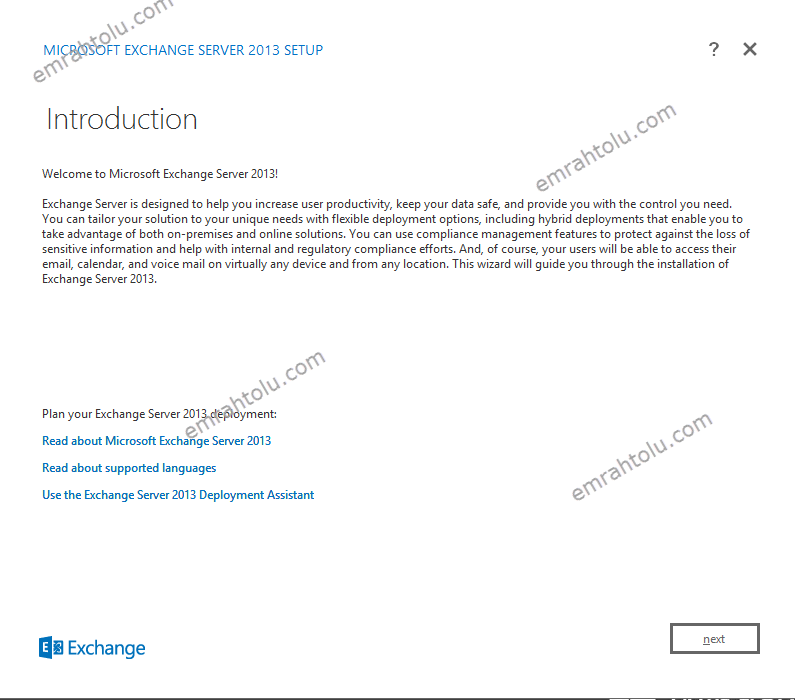 emrahtolu.com

MICROSOFT EXCHANGE SERVER 2013 SETUP

? ✕

Introduction

emrahtolu.com

Welcome to Microsoft Exchange Server 2013!

Exchange Server is designed to help you increase user productivity, keep your data safe, and provide you with the control you need. You can tailor your solution to your unique needs with flexible deployment options, including hybrid deployments that enable you to take advantage of both on-premises and online solutions. You can use compliance management features to protect against the loss of sensitive information and help with internal and regulatory compliance efforts. And, of course, your users will be able to access their email, calendar, and voice mail on virtually any device and from any location. This wizard will guide you through the installation of Exchange Server 2013.

emrahtolu.com

Plan your Exchange Server 2013 deployment:

Read about Microsoft Exchange Server 2013

Read about supported languages

Use the Exchange Server 2013 Deployment Assistant

emrahtolu.com

Exchange

next